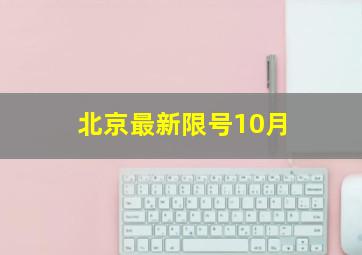 北京最新限号10月